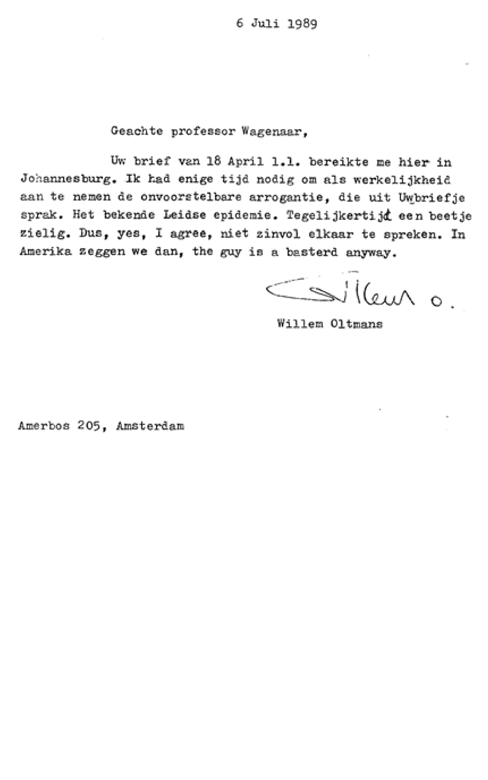 6 Juli 1989

Geachte professor Wagenaar,

Uw brief van 18 April l.l. bereikte me hier in Johannesburg. Ik had enige tijd nodig om als werkelijkheid aan te nemen de onvoorstelbare arrogantie, die uit Uw briefje sprak. Het bekende Leidse epidemie. Tegelijkertijd een beetje zielig. Dus, yes, I agree, niet zinvol elkaar te spreken. In Amerika zeggen we dan, the guy is a basterd anyway.

Willem O.
Willem Oltmans

Amerbos 205, Amsterdam